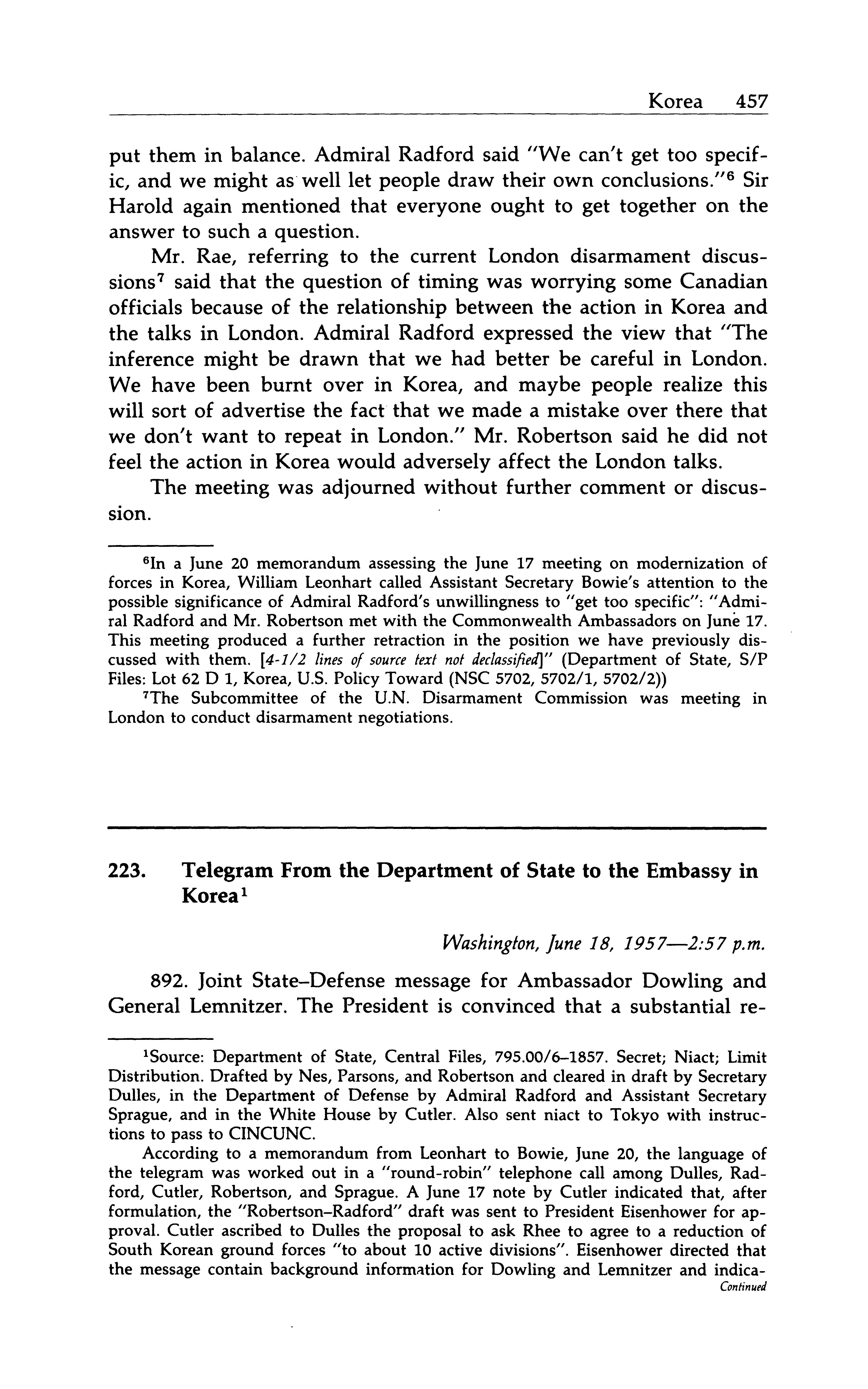 Korea 457

put them in balance. Admiral Radford said "We can't get too specific, and we might as well let people draw their own conclusions."$^6$ Sir Harold again mentioned that everyone ought to get together on the answer to such a question.

Mr. Rae, referring to the current London disarmament discussions$^7$ said that the question of timing was worrying some Canadian officials because of the relationship between the action in Korea and the talks in London. Admiral Radford expressed the view that "The inference might be drawn that we had better be careful in London. We have been burnt over in Korea, and maybe people realize this will sort of advertise the fact that we made a mistake over there that we don't want to repeat in London." Mr. Robertson said he did not feel the action in Korea would adversely affect the London talks.

The meeting was adjourned without further comment or discussion.

$^6$In a June 20 memorandum assessing the June 17 meeting on modernization of forces in Korea, William Leonhart called Assistant Secretary Bowie's attention to the possible significance of Admiral Radford's unwillingness to "get too specific": "Admiral Radford and Mr. Robertson met with the Commonwealth Ambassadors on June 17. This meeting produced a further retraction in the position we have previously discussed with them. [4-1/2 lines of source text not declassified]" (Department of State, S/P Files: Lot 62 D 1, Korea, U.S. Policy Toward (NSC 5702, 5702/1, 5702/2))

$^7$The Subcommittee of the U.N. Disarmament Commission was meeting in London to conduct disarmament negotiations.

223. Telegram From the Department of State to the Embassy in Korea$^1$

Washington, June 18, 1957—2:57 p.m.

892. Joint State–Defense message for Ambassador Dowling and General Lemnitzer. The President is convinced that a substantial re-

$^1$Source: Department of State, Central Files, 795.00/6–1857. Secret; Niact; Limit Distribution. Drafted by Nes, Parsons, and Robertson and cleared in draft by Secretary Dulles, in the Department of Defense by Admiral Radford and Assistant Secretary Sprague, and in the White House by Cutler. Also sent niact to Tokyo with instructions to pass to CINCUNC.

According to a memorandum from Leonhart to Bowie, June 20, the language of the telegram was worked out in a "round-robin" telephone call among Dulles, Radford, Cutler, Robertson, and Sprague. A June 17 note by Cutler indicated that, after formulation, the "Robertson–Radford" draft was sent to President Eisenhower for approval. Cutler ascribed to Dulles the proposal to ask Rhee to agree to a reduction of South Korean ground forces "to about 10 active divisions". Eisenhower directed that the message contain background information for Dowling and Lemnitzer and indica-

Continued